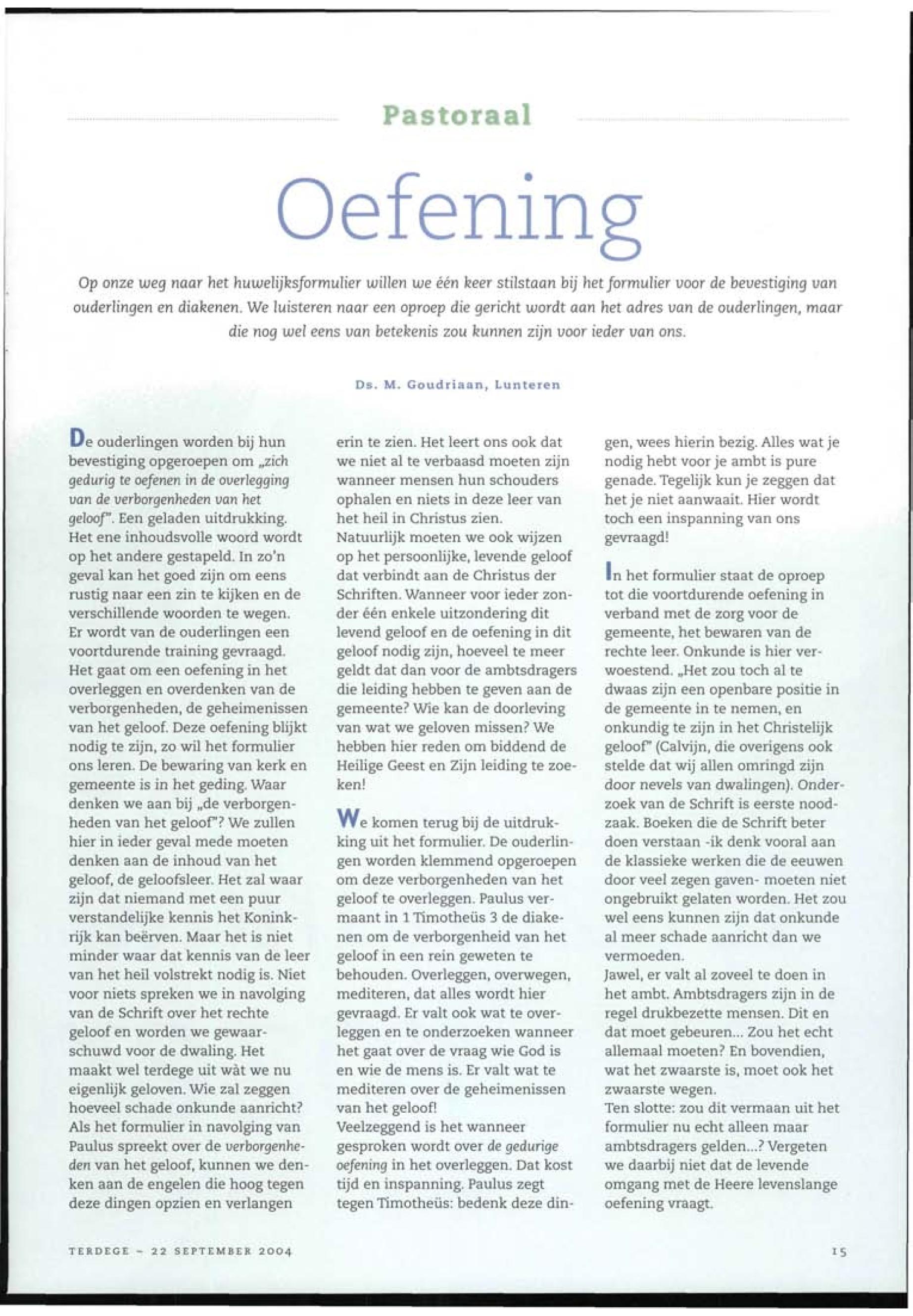 Pastoraal

Oefening

Op onze weg naar het huwelijksformulier willen we één keer stilstaan bij het formulier voor de bevestiging van ouderlingen en diakenen. We luisteren naar een oproep die gericht wordt aan het adres van de ouderlingen, maar die nog wel eens van betekenis zou kunnen zijn voor ieder van ons.

Ds. M. Goudriaan, Lunteren

De ouderlingen worden bij hun bevestiging opgeroepen om „zich gedurig te oefenen in de overlegging van de verborgenheden van het geloof". Een geladen uitdrukking. Het ene inhoudsvolle woord wordt op het andere gestapeld. In zo'n geval kan het goed zijn om eens rustig naar een zin te kijken en de verschillende woorden te wegen. Er wordt van de ouderlingen een voortdurende training gevraagd. Het gaat om een oefening in het overleggen en overdenken van de verborgenheden, de geheimenissen van het geloof. Deze oefening blijkt nodig te zijn, zo wil het formulier ons leren. De bewaring van kerk en gemeente is in het geding. Waar denken we aan bij „de verborgenheden van het geloof"? We zullen hier in ieder geval mede moeten denken aan de inhoud van het geloof, de geloofsleer. Het zal waar zijn dat niemand met een puur verstandelijke kennis het Koninkrijk kan beërven. Maar het is niet minder waar dat kennis van de leer van het heil volstrekt nodig is. Niet voor niets spreken we in navolging van de Schrift over het rechte geloof en worden we gewaarschuwd voor de dwaling. Het maakt wel terdege uit wàt we nu eigenlijk geloven. Wie zal zeggen hoeveel schade onkunde aanricht? Als het formulier in navolging van Paulus spreekt over de verborgenheden van het geloof, kunnen we denken aan de engelen die hoog tegen deze dingen opzien en verlangen erin te zien. Het leert ons ook dat we niet al te verbaasd moeten zijn wanneer mensen hun schouders ophalen en niets in deze leer van het heil in Christus zien. Natuurlijk moeten we ook wijzen op het persoonlijke, levende geloof dat verbindt aan de Christus der Schriften. Wanneer voor ieder zonder één enkele uitzondering dit levend geloof en de oefening in dit geloof nodig zijn, hoeveel te meer geldt dat dan voor de ambtsdragers die leiding hebben te geven aan de gemeente? Wie kan de doorleving van wat we geloven missen? We hebben hier reden om biddend de Heilige Geest en Zijn leiding te zoeken!

We komen terug bij de uitdrukking uit het formulier. De ouderlingen worden klemmend opgeroepen om deze verborgenheden van het geloof te overleggen. Paulus vermaant in 1 Timotheüs 3 de diakenen om de verborgenheid van het geloof in een rein geweten te behouden. Overleggen, overwegen, mediteren, dat alles wordt hier gevraagd. Er valt ook wat te overleggen en te onderzoeken wanneer het gaat over de vraag wie God is en wie de mens is. Er valt wat te mediteren over de geheimenissen van het geloof!
Veelzeggend is het wanneer gesproken wordt over de gedurige oefening in het overleggen. Dat kost tijd en inspanning. Paulus zegt tegen Timotheüs: bedenk deze dingen, wees hierin bezig. Alles wat je nodig hebt voor je ambt is pure genade. Tegelijk kun je zeggen dat het je niet aanwaait. Hier wordt toch een inspanning van ons gevraagd!

In het formulier staat de oproep tot die voortdurende oefening in verband met de zorg voor de gemeente, het bewaren van de rechte leer. Onkunde is hier verwoestend. „Het zou toch al te dwaas zijn een openbare positie in de gemeente in te nemen, en onkundig te zijn in het Christelijk geloof" (Calvijn, die overigens ook stelde dat wij allen omringd zijn door nevels van dwalingen). Onderzoek van de Schrift is eerste noodzaak. Boeken die de Schrift beter doen verstaan -ik denk vooral aan de klassieke werken die de eeuwen door veel zegen gaven- moeten niet ongebruikt gelaten worden. Het zou wel eens kunnen zijn dat onkunde al meer schade aanricht dan we vermoeden.
Jawel, er valt al zoveel te doen in het ambt. Ambtsdragers zijn in de regel drukbezette mensen. Dit en dat moet gebeuren... Zou het echt allemaal moeten? En bovendien, wat het zwaarste is, moet ook het zwaarste wegen.
Ten slotte: zou dit vermaan uit het formulier nu echt alleen maar ambtsdragers gelden...? Vergeten we daarbij niet dat de levende omgang met de Heere levenslange oefening vraagt.

TERDEGE - 22 SEPTEMBER 2004

15